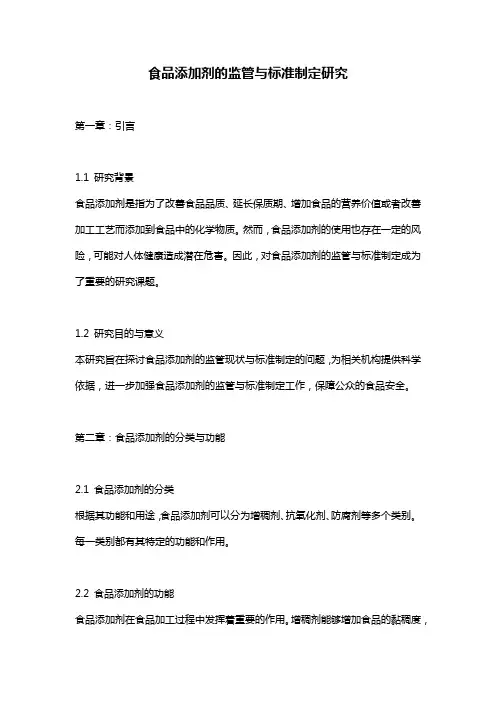 食品添加剂的监管与标准制定研究

第一章：引言

1.1 研究背景
食品添加剂是指为了改善食品品质、延长保质期、增加食品的营养价值或者改善加工工艺而添加到食品中的化学物质。然而，食品添加剂的使用也存在一定的风险，可能对人体健康造成潜在危害。因此，对食品添加剂的监管与标准制定成为了重要的研究课题。

1.2 研究目的与意义
本研究旨在探讨食品添加剂的监管现状与标准制定的问题，为相关机构提供科学依据，进一步加强食品添加剂的监管与标准制定工作，保障公众的食品安全。

第二章：食品添加剂的分类与功能

2.1 食品添加剂的分类
根据其功能和用途，食品添加剂可以分为增稠剂、抗氧化剂、防腐剂等多个类别。每一类别都有其特定的功能和作用。

2.2 食品添加剂的功能
食品添加剂在食品加工过程中发挥着重要的作用。增稠剂能够增加食品的黏稠度，